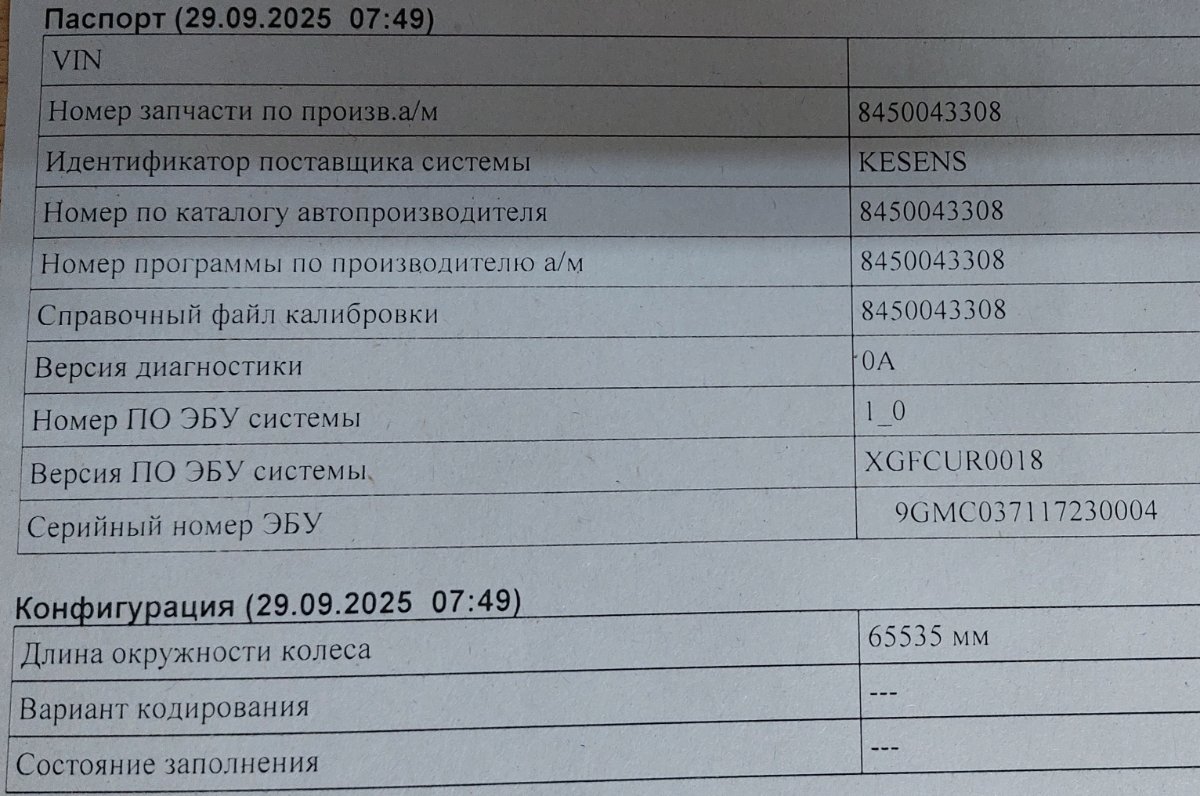 Паспорт (29.09.2025 07:49)

| VIN | |
|---|---|
| Номер запчасти по произв.а/м | 8450043308 |
| Идентификатор поставщика системы | KESENS |
| Номер по каталогу автопроизводителя | 8450043308 |
| Номер программы по производителю а/м | 8450043308 |
| Справочный файл калибровки | 8450043308 |
| Версия диагностики | 0A |
| Номер ПО ЭБУ системы | 1_0 |
| Версия ПО ЭБУ системы | XGFCUR0018 |
| Серийный номер ЭБУ | 9GMC037117230004 |

Конфигурация (29.09.2025 07:49)

| Длина окружности колеса | 65535 мм |
|---|---|
| Вариант кодирования | --- |
| Состояние заполнения | --- |